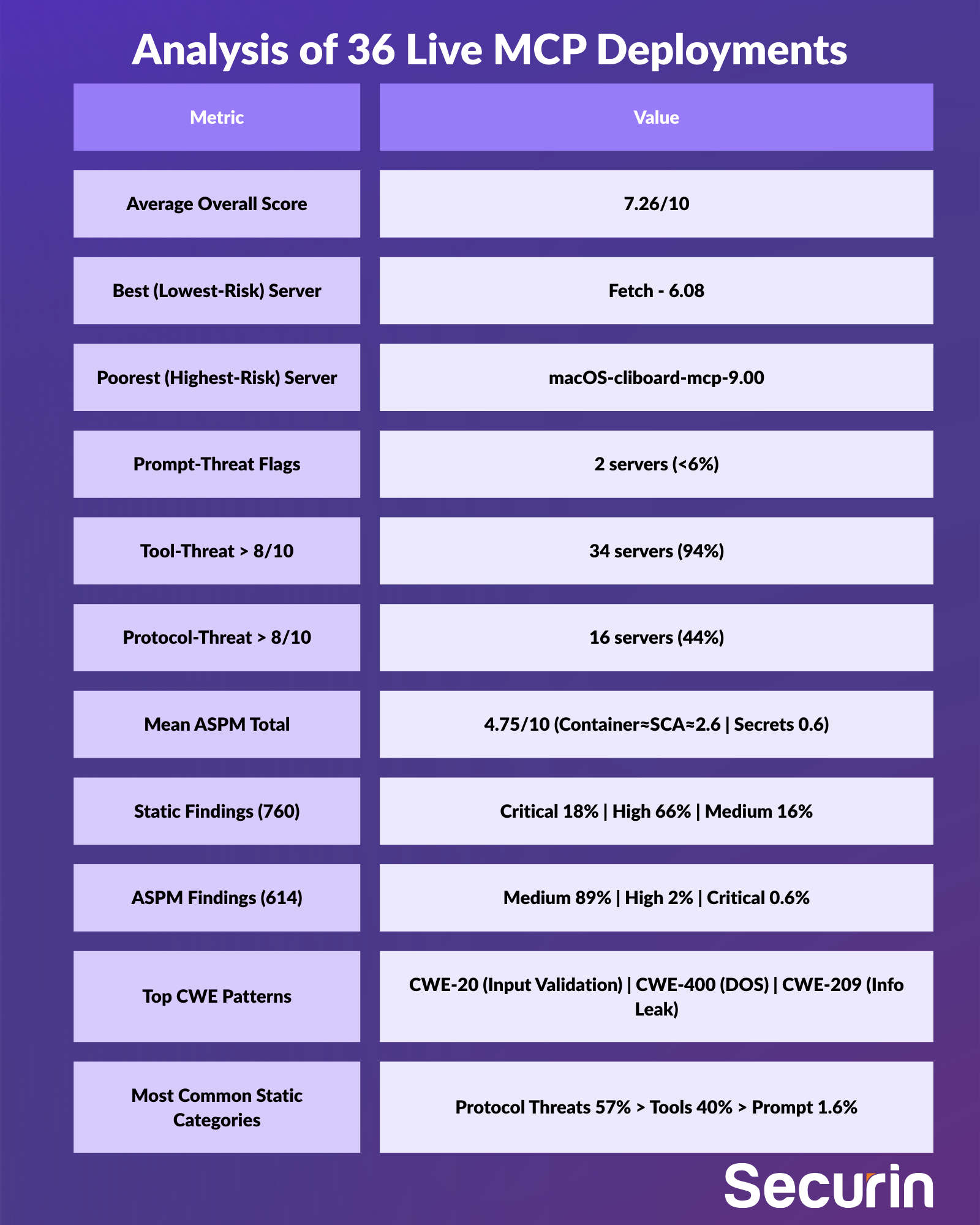 Analysis of 36 Live MCP Deployments

| Metric | Value |
|---|---|
| Average Overall Score | 7.26/10 |
| Best (Lowest-Risk) Server | Fetch - 6.08 |
| Poorest (Highest-Risk) Server | macOS-cliboard-mcp-9.00 |
| Prompt-Threat Flags | 2 servers (<6%) |
| Tool-Threat > 8/10 | 34 servers (94%) |
| Protocol-Threat > 8/10 | 16 servers (44%) |
| Mean ASPM Total | 4.75/10 (Container≈SCA≈2.6 \| Secrets 0.6) |
| Static Findings (760) | Critical 18% \| High 66% \| Medium 16% |
| ASPM Findings (614) | Medium 89% \| High 2% \| Critical 0.6% |
| Top CWE Patterns | CWE-20 (Input Validation) \| CWE-400 (DOS) \| CWE-209 (Info Leak) |
| Most Common Static Categories | Protocol Threats 57% > Tools 40% > Prompt 1.6% |

Securin